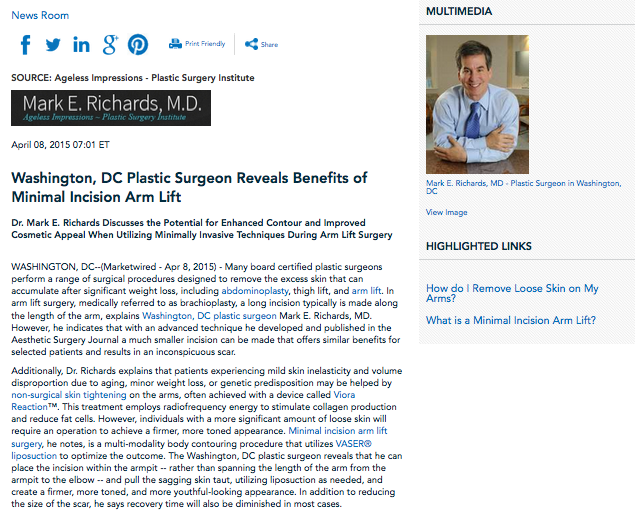 News Room

Print Friendly

Share

SOURCE: Ageless Impressions - Plastic Surgery Institute

Mark E. Richards, M.D.
Ageless Impressions ~ Plastic Surgery Institute

April 08, 2015 07:01 ET

Washington, DC Plastic Surgeon Reveals Benefits of Minimal Incision Arm Lift

Dr. Mark E. Richards Discusses the Potential for Enhanced Contour and Improved Cosmetic Appeal When Utilizing Minimally Invasive Techniques During Arm Lift Surgery

WASHINGTON, DC--(Marketwired - Apr 8, 2015) - Many board certified plastic surgeons perform a range of surgical procedures designed to remove the excess skin that can accumulate after significant weight loss, including abdominoplasty, thigh lift, and arm lift. In arm lift surgery, medically referred to as brachioplasty, a long incision typically is made along the length of the arm, explains Washington, DC plastic surgeon Mark E. Richards, MD. However, he indicates that with an advanced technique he developed and published in the Aesthetic Surgery Journal a much smaller incision can be made that offers similar benefits for selected patients and results in an inconspicuous scar.

Additionally, Dr. Richards explains that patients experiencing mild skin inelasticity and volume disproportion due to aging, minor weight loss, or genetic predisposition may be helped by non-surgical skin tightening on the arms, often achieved with a device called Viora Reaction™. This treatment employs radiofrequency energy to stimulate collagen production and reduce fat cells. However, individuals with a more significant amount of loose skin will require an operation to achieve a firmer, more toned appearance. Minimal incision arm lift surgery, he notes, is a multi-modality body contouring procedure that utilizes VASER® liposuction to optimize the outcome. The Washington, DC plastic surgeon reveals that he can place the incision within the armpit -- rather than spanning the length of the arm from the armpit to the elbow -- and pull the sagging skin taut, utilizing liposuction as needed, and create a firmer, more toned, and more youthful-looking appearance. In addition to reducing the size of the scar, he says recovery time will also be diminished in most cases.

MULTIMEDIA

Mark E. Richards, MD - Plastic Surgeon in Washington, DC

View Image

HIGHLIGHTED LINKS

How do I Remove Loose Skin on My Arms?

What is a Minimal Incision Arm Lift?